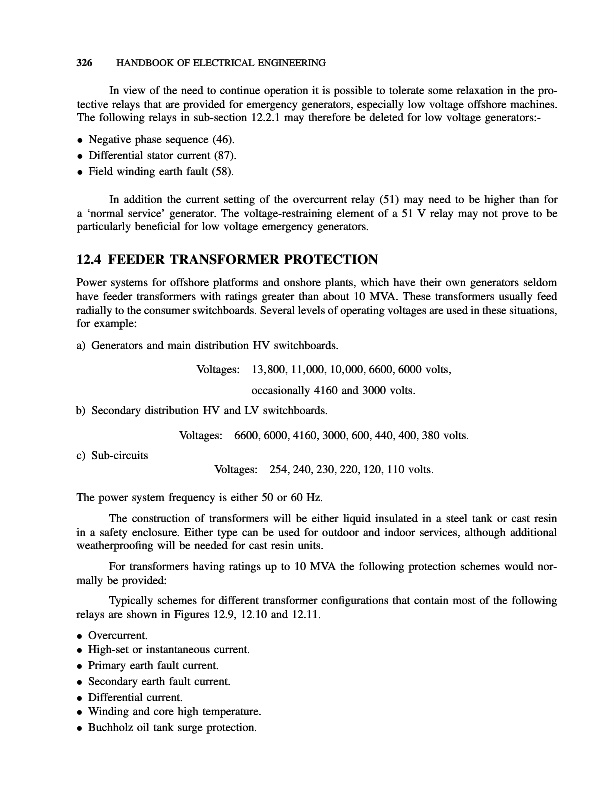 326 HANDBOOK OF ELECTRICAL ENGINEERING

In view of the need to continue operation it is possible to tolerate some relaxation in the protective relays that are provided for emergency generators, especially low voltage offshore machines. The following relays in sub-section 12.2.1 may therefore be deleted for low voltage generators:-

• Negative phase sequence (46).
• Differential stator current (87).
• Field winding earth fault (58).

In addition the current setting of the overcurrent relay (51) may need to be higher than for a 'normal service' generator. The voltage-restraining element of a 51 V relay may not prove to be particularly beneficial for low voltage emergency generators.

12.4 FEEDER TRANSFORMER PROTECTION

Power systems for offshore platforms and onshore plants, which have their own generators seldom have feeder transformers with ratings greater than about 10 MVA. These transformers usually feed radially to the consumer switchboards. Several levels of operating voltages are used in these situations, for example:

a) Generators and main distribution HV switchboards.

Voltages: 13,800, 11,000, 10,000, 6600, 6000 volts,

occasionally 4160 and 3000 volts.

b) Secondary distribution HV and LV switchboards.

Voltages: 6600, 6000, 4160, 3000, 600, 440, 400, 380 volts.

c) Sub-circuits

Voltages: 254, 240, 230, 220, 120, 110 volts.

The power system frequency is either 50 or 60 Hz.

The construction of transformers will be either liquid insulated in a steel tank or cast resin in a safety enclosure. Either type can be used for outdoor and indoor services, although additional weatherproofing will be needed for cast resin units.

For transformers having ratings up to 10 MVA the following protection schemes would normally be provided:

Typically schemes for different transformer configurations that contain most of the following relays are shown in Figures 12.9, 12.10 and 12.11.

• Overcurrent.
• High-set or instantaneous current.
• Primary earth fault current.
• Secondary earth fault current.
• Differential current.
• Winding and core high temperature.
• Buchholz oil tank surge protection.